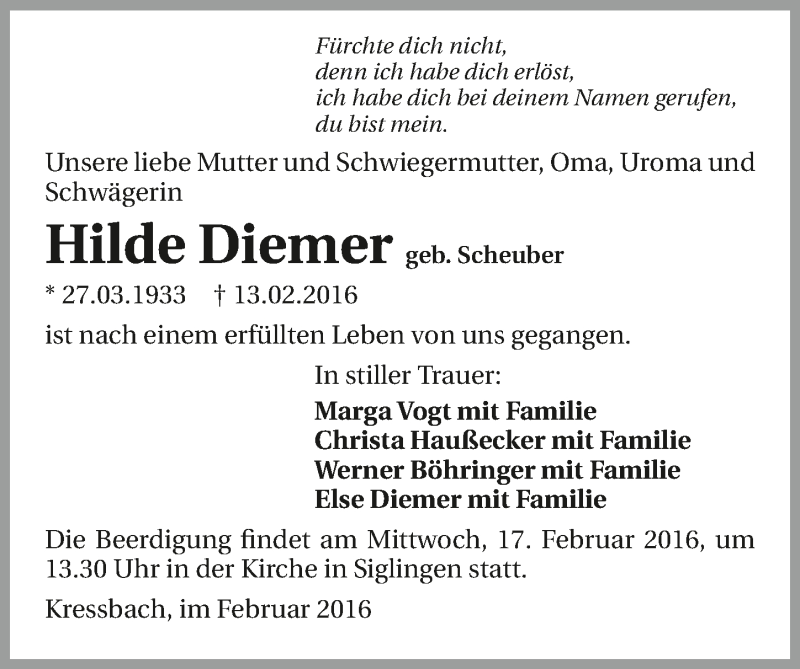 Fürchte dich nicht,
denn ich habe dich erlöst,
ich habe dich bei deinem Namen gerufen,
du bist mein.

Unsere liebe Mutter und Schwiegermutter, Oma, Uroma und Schwägerin

Hilde Diemer geb. Scheuber

* 27.03.1933 † 13.02.2016

ist nach einem erfüllten Leben von uns gegangen.

In stiller Trauer:

Marga Vogt mit Familie
Christa Haußecker mit Familie
Werner Böhringer mit Familie
Else Diemer mit Familie

Die Beerdigung findet am Mittwoch, 17. Februar 2016, um 13.30 Uhr in der Kirche in Siglingen statt.

Kressbach, im Februar 2016